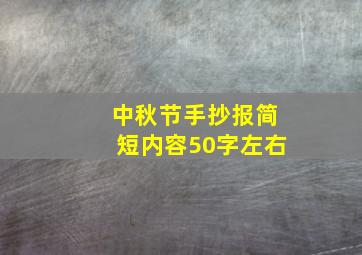 中秋节手抄报简短内容50字左右